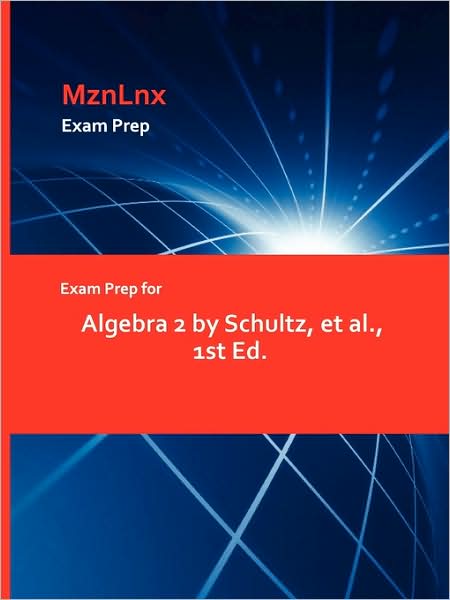 MznLnx
Exam Prep

Exam Prep for

Algebra 2 by Schultz, et al., 1st Ed.